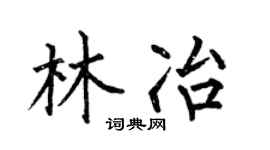 林冶

词典网